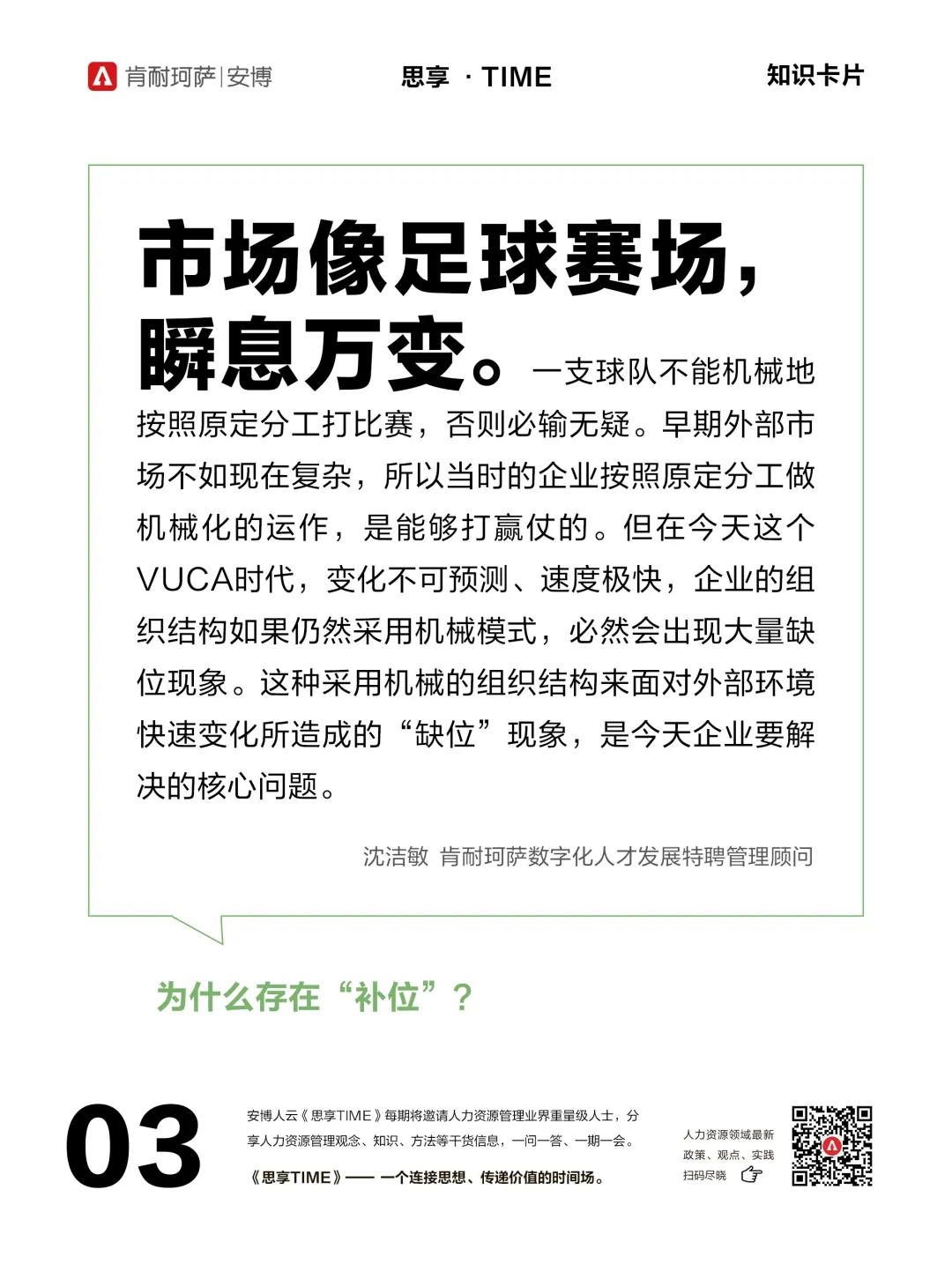 肯耐珂萨|安博

思享 · TIME

知识卡片

市场像足球赛场，瞬息万变。一支球队不能机械地按照原定分工打比赛，否则必输无疑。早期外部市场不如现在复杂，所以当时的企业按照原定分工做机械化的运作，是能够打赢仗的。但在今天这个VUCA时代，变化不可预测、速度极快，企业的组织结构如果仍然采用机械模式，必然会出现大量缺位现象。这种采用机械的组织结构来面对外部环境快速变化所造成的“缺位”现象，是今天企业要解决的核心问题。

沈洁敏 肯耐珂萨数字化人才发展特聘管理顾问

为什么存在“补位”？

03

安博人云《思享TIME》每期将邀请人力资源管理业界重量级人士，分享人力资源管理观念、知识、方法等干货信息，一问一答、一期一会。

《思享TIME》—— 一个连接思想、传递价值的时间场。

人力资源领域最新
政策、观点、实践
扫码尽晓